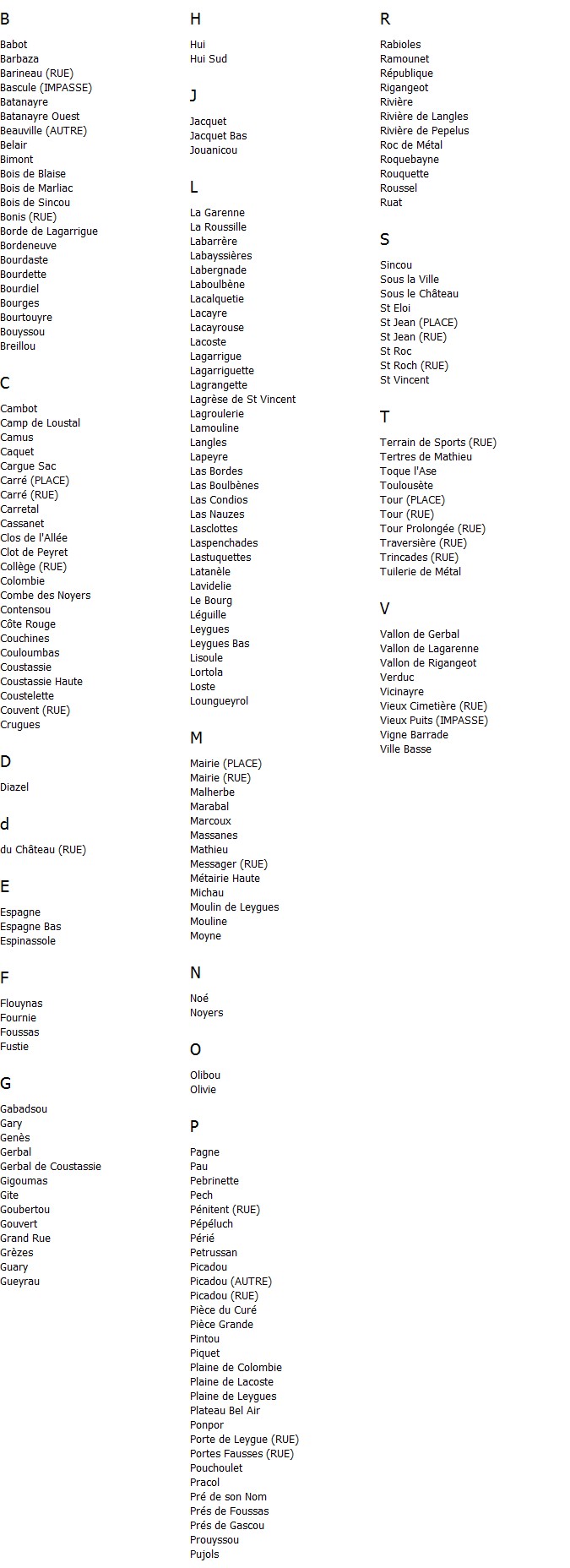 B

Babot
Barbaza
Barineau (RUE)
Bascule (IMPASSE)
Batanayre
Batanayre Ouest
Beauville (AUTRE)
Belair
Bimont
Bois de Blaise
Bois de Marliac
Bois de Sincou
Bonis (RUE)
Borde de Lagarrigue
Bordeneuve
Bourdaste
Bourdette
Bourdiel
Bourges
Bourtouyre
Bouyssou
Breillou

C

Cambot
Camp de Loustal
Camus
Caquet
Cargue Sac
Carré (PLACE)
Carré (RUE)
Carretal
Cassanet
Clos de l'Allée
Clot de Peyret
Collège (RUE)
Colombie
Combe des Noyers
Contensou
Côte Rouge
Couchines
Couloumbas
Coustassie
Coustassie Haute
Coustelette
Couvent (RUE)
Crugues

D

Diazel

d

du Château (RUE)

E

Espagne
Espagne Bas
Espinassole

F

Flouynas
Fournie
Foussas
Fustie

G

Gabadsou
Gary
Genès
Gerbal
Gerbal de Coustassie
Gigoumas
Gite
Goubertou
Gouvert
Grand Rue
Grèzes
Guary
Gueyrau

H

Hui
Hui Sud

J

Jacquet
Jacquet Bas
Jouanicou

L

La Garenne
La Roussille
Labarrère
Labayssières
Labergnade
Laboulbène
Lacalquetie
Lacayre
Lacayrouse
Lacoste
Lagarrigue
Lagarriguette
Lagrangette
Lagrèse de St Vincent
Lagroulerie
Lamouline
Langles
Lapeyre
Las Bordes
Las Boulbènes
Las Condios
Las Nauzes
Lasclottes
Laspenchades
Lastuquettes
Latanèle
Lavidelie
Le Bourg
Léguille
Leygues
Leygues Bas
Lisoule
Lortola
Loste
Loungueyrol

M

Mairie (PLACE)
Mairie (RUE)
Malherbe
Marabal
Marcoux
Massanes
Mathieu
Messager (RUE)
Métairie Haute
Michau
Moulin de Leygues
Mouline
Moyne

N

Noé
Noyers

O

Olibou
Olivie

P

Pagne
Pau
Pebrinette
Pech
Pénitent (RUE)
Pépéluch
Périé
Petrussan
Picadou
Picadou (AUTRE)
Picadou (RUE)
Pièce du Curé
Pièce Grande
Pintou
Piquet
Plaine de Colombie
Plaine de Lacoste
Plaine de Leygues
Plateau Bel Air
Ponpor
Porte de Leygue (RUE)
Portes Fausses (RUE)
Pouchoulet
Pracol
Pré de son Nom
Prés de Foussas
Prés de Gascou
Prouyssou
Pujols

R

Rabioles
Ramounet
République
Rigangeot
Rivière
Rivière de Langles
Rivière de Pepelus
Roc de Métal
Roquebayne
Rouquette
Roussel
Ruat

S

Sincou
Sous la Ville
Sous le Château
St Eloi
St Jean (PLACE)
St Jean (RUE)
St Roc
St Roch (RUE)
St Vincent

T

Terrain de Sports (RUE)
Tertres de Mathieu
Toque l'Ase
Toulousète
Tour (PLACE)
Tour (RUE)
Tour Prolongée (RUE)
Traversière (RUE)
Trincades (RUE)
Tuilerie de Métal

V

Vallon de Gerbal
Vallon de Lagarenne
Vallon de Rigangeot
Verduc
Vicinayre
Vieux Cimetière (RUE)
Vieux Puits (IMPASSE)
Vigne Barrade
Ville Basse